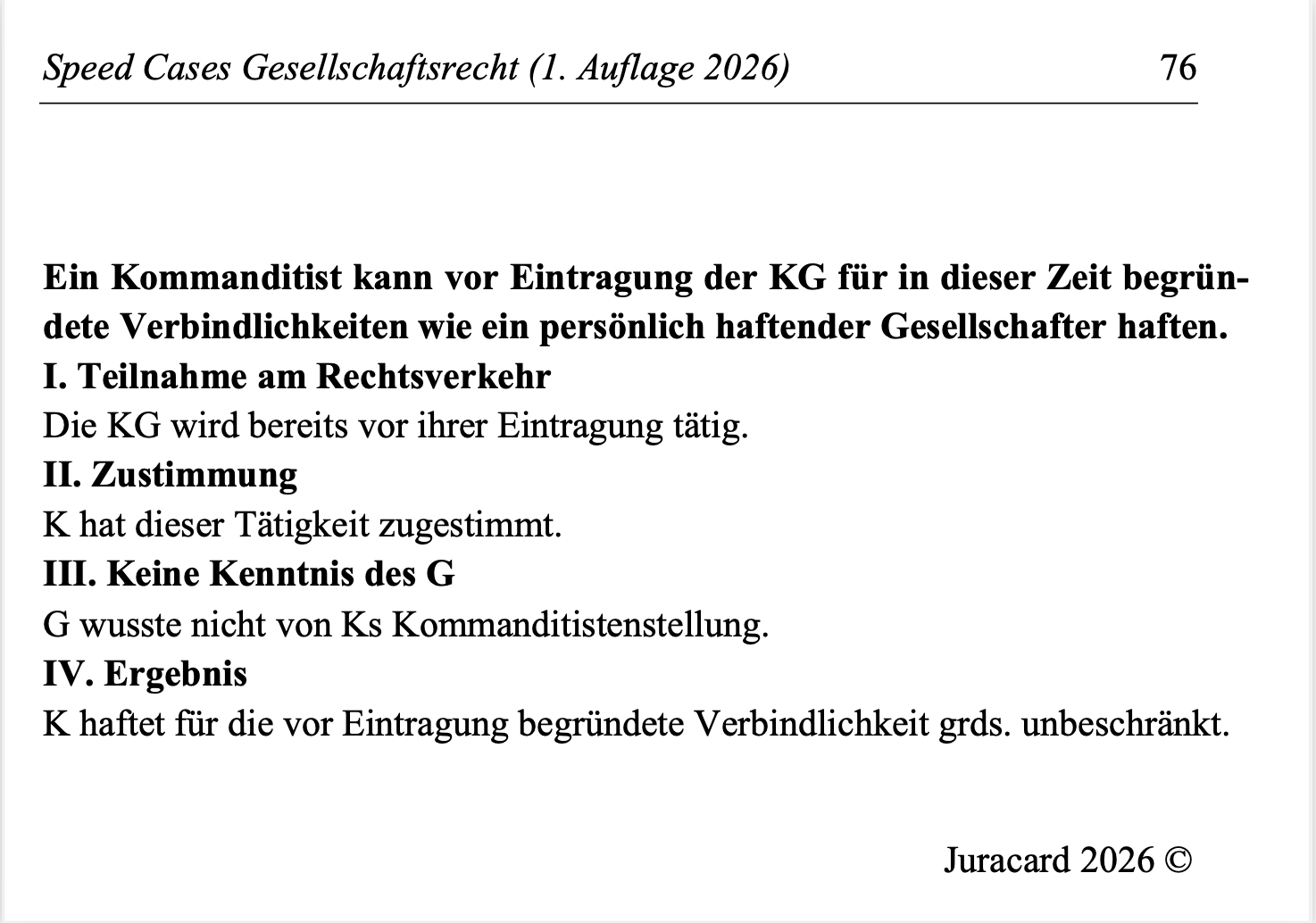 Speed Cases Gesellschaftsrecht (1. Auflage 2026) 76

Ein Kommanditist kann vor Eintragung der KG für in dieser Zeit begründete Verbindlichkeiten wie ein persönlich haftender Gesellschafter haften.

I. Teilnahme am Rechtsverkehr

Die KG wird bereits vor ihrer Eintragung tätig.

II. Zustimmung

K hat dieser Tätigkeit zugestimmt.

III. Keine Kenntnis des G

G wusste nicht von Ks Kommanditistenstellung.

IV. Ergebnis

K haftet für die vor Eintragung begründete Verbindlichkeit grds. unbeschränkt.

Juracard 2026 ©